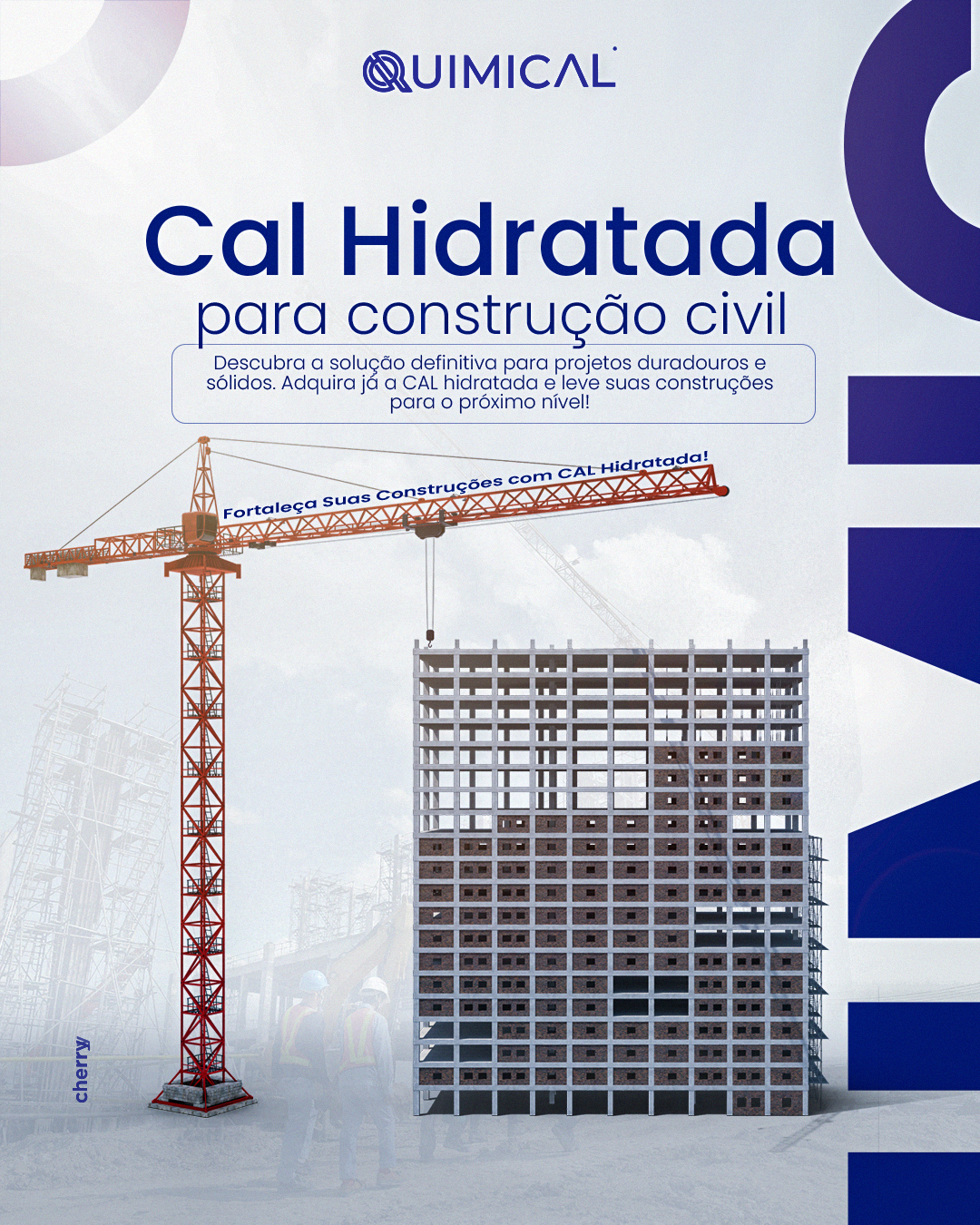 QUIMICAL

Cal Hidratada
para construção civil

Descubra a solução definitiva para projetos duradouros e sólidos. Adquira já a CAL hidratada e leve suas construções para o próximo nível!

Fortaleça Suas Construções com CAL Hidratada!

cherry